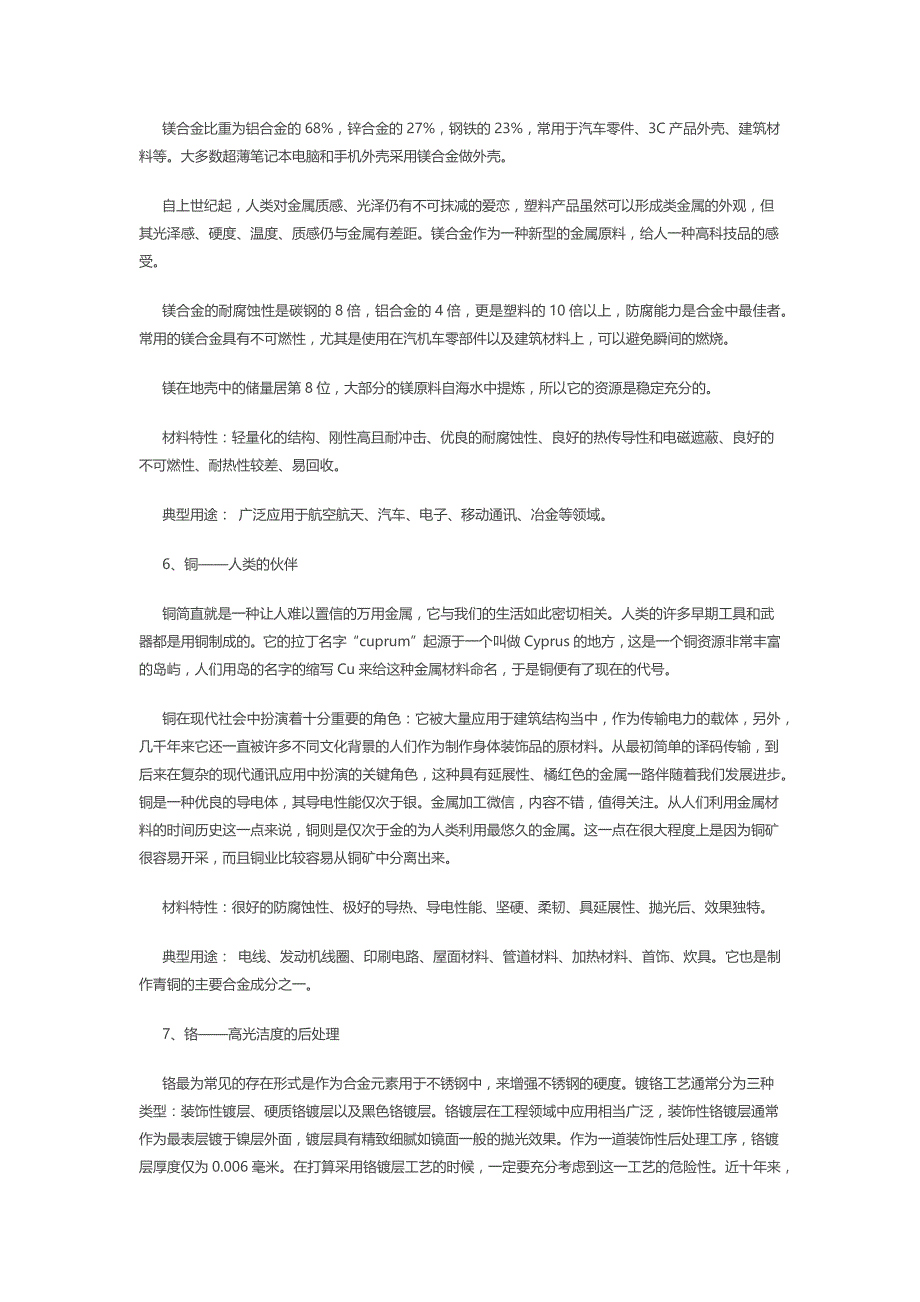 镁合金比重为铝合金的 68%，锌合金的 27%，钢铁的 23%，常用于汽车零件、3C 产品外壳、建筑材料等。大多数超薄笔记本电脑和手机外壳采用镁合金做外壳。

自上世纪起，人类对金属质感、光泽仍有不可抹减的爱恋，塑料产品虽然可以形成类金属的外观，但其光泽感、硬度、温度、质感仍与金属有差距。镁合金作为一种新型的金属原料，给人一种高科技品的感受。

镁合金的耐腐蚀性是碳钢的 8 倍，铝合金的 4 倍，更是塑料的 10 倍以上，防腐能力是合金中最佳者。常用的镁合金具有不可燃性，尤其是使用在汽机车零部件以及建筑材料上，可以避免瞬间的燃烧。

镁在地壳中的储量居第 8 位，大部分的镁原料自海水中提炼，所以它的资源是稳定充分的。

材料特性：轻量化的结构、刚性高且耐冲击、优良的耐腐蚀性、良好的热传导性和电磁遮蔽、良好的不可燃性、耐热性较差、易回收。

典型用途： 广泛应用于航空航天、汽车、电子、移动通讯、冶金等领域。

6、铜——人类的伙伴

铜简直就是一种让人难以置信的万用金属，它与我们的生活如此密切相关。人类的许多早期工具和武器都是用铜制成的。它的拉丁名字“cuprum”起源于一个叫做 Cyprus 的地方，这是一个铜资源非常丰富的岛屿，人们用岛的名字的缩写 Cu 来给这种金属材料命名，于是铜便有了现在的代号。

铜在现代社会中扮演着十分重要的角色：它被大量应用于建筑结构当中，作为传输电力的载体，另外，几千年来它还一直被许多不同文化背景的人们作为制作身体装饰品的原材料。从最初简单的译码传输，到后来在复杂的现代通讯应用中扮演的关键角色，这种具有延展性、橘红色的金属一路伴随着我们发展进步。铜是一种优良的导电体，其导电性能仅次于银。金属加工微信，内容不错，值得关注。从人们利用金属材料的时间历史这一点来说，铜则是仅次于金的为人类利用最悠久的金属。这一点在很大程度上是因为铜矿很容易开采，而且铜业比较容易从铜矿中分离出来。

材料特性：很好的防腐蚀性、极好的导热、导电性能、坚硬、柔韧、具延展性、抛光后、效果独特。

典型用途： 电线、发动机线圈、印刷电路、屋面材料、管道材料、加热材料、首饰、炊具。它也是制作青铜的主要合金成分之一。

7、铬——高光洁度的后处理

铬最为常见的存在形式是作为合金元素用于不锈钢中，来增强不锈钢的硬度。镀铬工艺通常分为三种类型：装饰性镀层、硬质铬镀层以及黑色铬镀层。铬镀层在工程领域中应用相当广泛，装饰性铬镀层通常作为最表层镀于镍层外面，镀层具有精致细腻如镜面一般的抛光效果。作为一道装饰性后处理工序，铬镀层厚度仅为 0.006 毫米。在打算采用铬镀层工艺的时候，一定要充分考虑到这一工艺的危险性。近十年来，